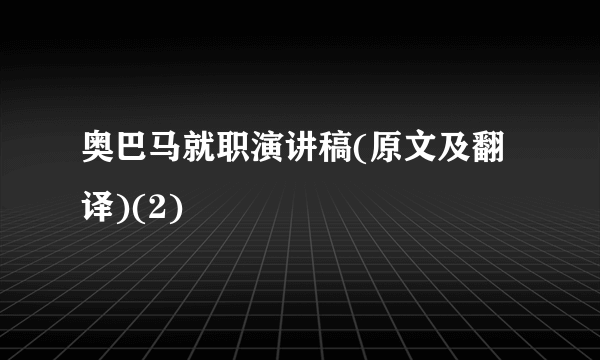 奥巴马就职演讲稿(原文及翻译)(2)